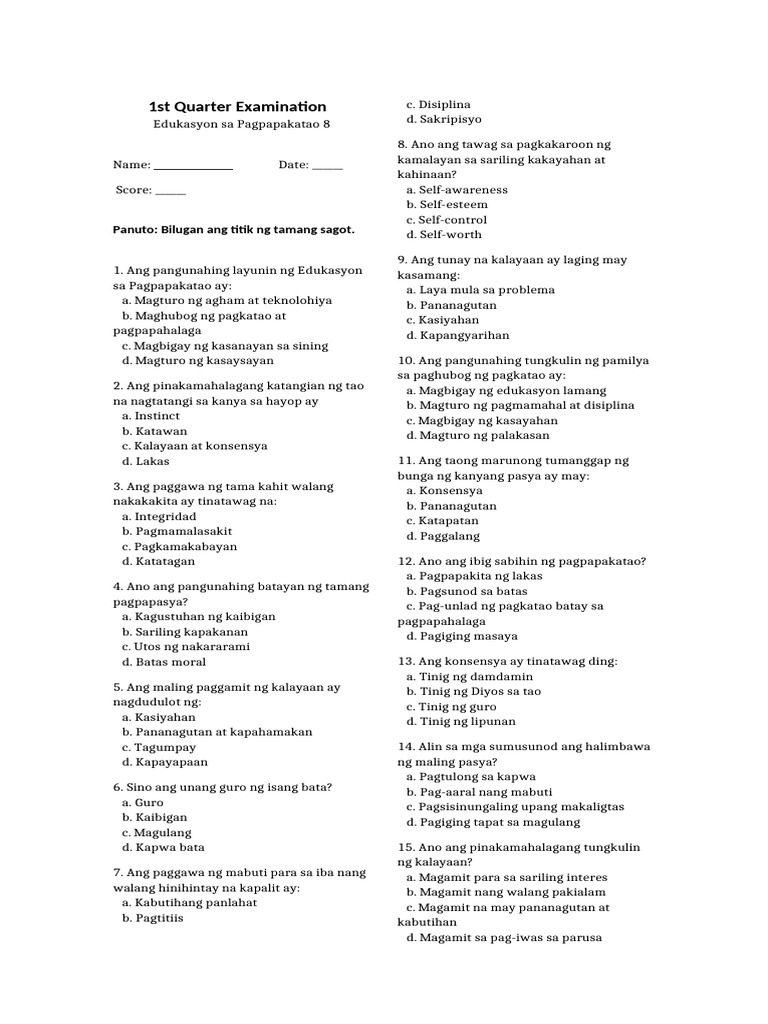 1st Quarter Examination

Edukasyon sa Pagpapakatao 8

Name: _____________ Date: _____

Score: _____

Panuto: Bilugan ang titik ng tamang sagot.

1. Ang pangunahing layunin ng Edukasyon sa Pagpapakatao ay:
a. Magturo ng agham at teknolohiya
b. Maghubog ng pagkatao at pagpapahalaga
c. Magbigay ng kasanayan sa sining
d. Magturo ng kasaysayan

2. Ang pinakamahalagang katangian ng tao na nagtatangi sa kanya sa hayop ay
a. Instinct
b. Katawan
c. Kalayaan at konsensya
d. Lakas

3. Ang paggawa ng tama kahit walang nakakakita ay tinatawag na:
a. Integridad
b. Pagmamalasakit
c. Pagkamakabayan
d. Katatagan

4. Ano ang pangunahing batayan ng tamang pagpapasya?
a. Kagustuhan ng kaibigan
b. Sariling kapakanan
c. Utos ng nakararami
d. Batas moral

5. Ang maling paggamit ng kalayaan ay nagdudulot ng:
a. Kasiyahan
b. Pananagutan at kapahamakan
c. Tagumpay
d. Kapayapaan

6. Sino ang unang guro ng isang bata?
a. Guro
b. Kaibigan
c. Magulang
d. Kapwa bata

7. Ang paggawa ng mabuti para sa iba nang walang hinihintay na kapalit ay:
a. Kabutihang panlahat
b. Pagtitiis
c. Disiplina
d. Sakripisyo

8. Ano ang tawag sa pagkakaroon ng kamalayan sa sariling kakayahan at kahinaan?
a. Self-awareness
b. Self-esteem
c. Self-control
d. Self-worth

9. Ang tunay na kalayaan ay laging may kasamang:
a. Laya mula sa problema
b. Pananagutan
c. Kasiyahan
d. Kapangyarihan

10. Ang pangunahing tungkulin ng pamilya sa paghubog ng pagkatao ay:
a. Magbigay ng edukasyon lamang
b. Magturo ng pagmamahal at disiplina
c. Magbigay ng kasayahan
d. Magturo ng palakasan

11. Ang taong marunong tumanggap ng bunga ng kanyang pasya ay may:
a. Konsensya
b. Pananagutan
c. Katapatan
d. Paggalang

12. Ano ang ibig sabihin ng pagpapakatao?
a. Pagpapakita ng lakas
b. Pagsunod sa batas
c. Pag-unlad ng pagkatao batay sa pagpapahalaga
d. Pagiging masaya

13. Ang konsensya ay tinatawag ding:
a. Tinig ng damdamin
b. Tinig ng Diyos sa tao
c. Tinig ng guro
d. Tinig ng lipunan

14. Alin sa mga sumusunod ang halimbawa ng maling pasya?
a. Pagtulong sa kapwa
b. Pag-aaral nang mabuti
c. Pagsisinungaling upang makaligtas
d. Pagiging tapat sa magulang

15. Ano ang pinakamahalagang tungkulin ng kalayaan?
a. Magamit para sa sariling interes
b. Magamit nang walang pakialam
c. Magamit na may pananagutan at kabutihan
d. Magamit sa pag-iwas sa parusa